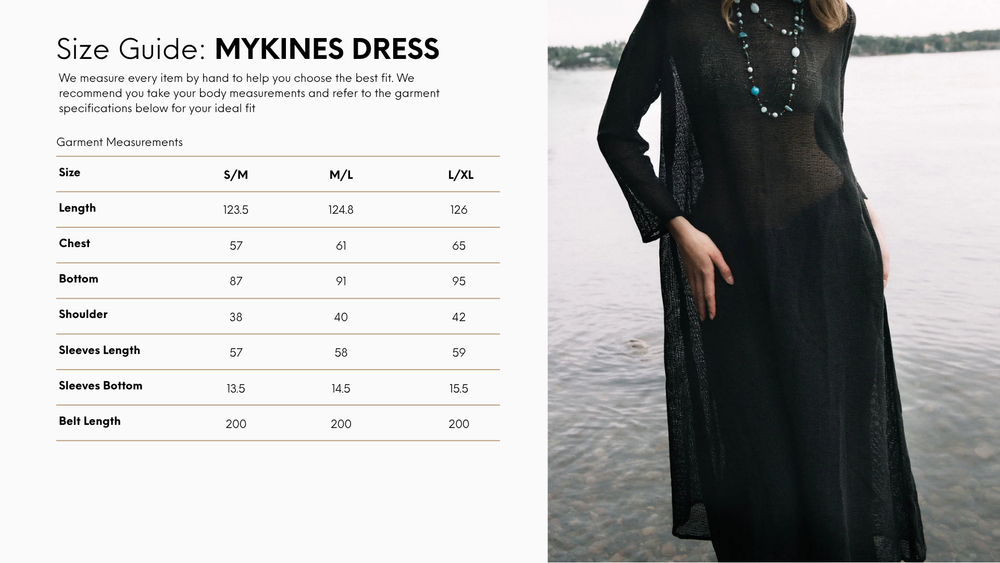 Size Guide: MYKINES DRESS

We measure every item by hand to help you choose the best fit. We recommend you take your body measurements and refer to the garment specifications below for your ideal fit

Garment Measurements

| Size | S/M | M/L | L/XL |
|---|---|---|---|
| Length | 123.5 | 124.8 | 126 |
| Chest | 57 | 61 | 65 |
| Bottom | 87 | 91 | 95 |
| Shoulder | 38 | 40 | 42 |
| Sleeves Length | 57 | 58 | 59 |
| Sleeves Bottom | 13.5 | 14.5 | 15.5 |
| Belt Length | 200 | 200 | 200 |